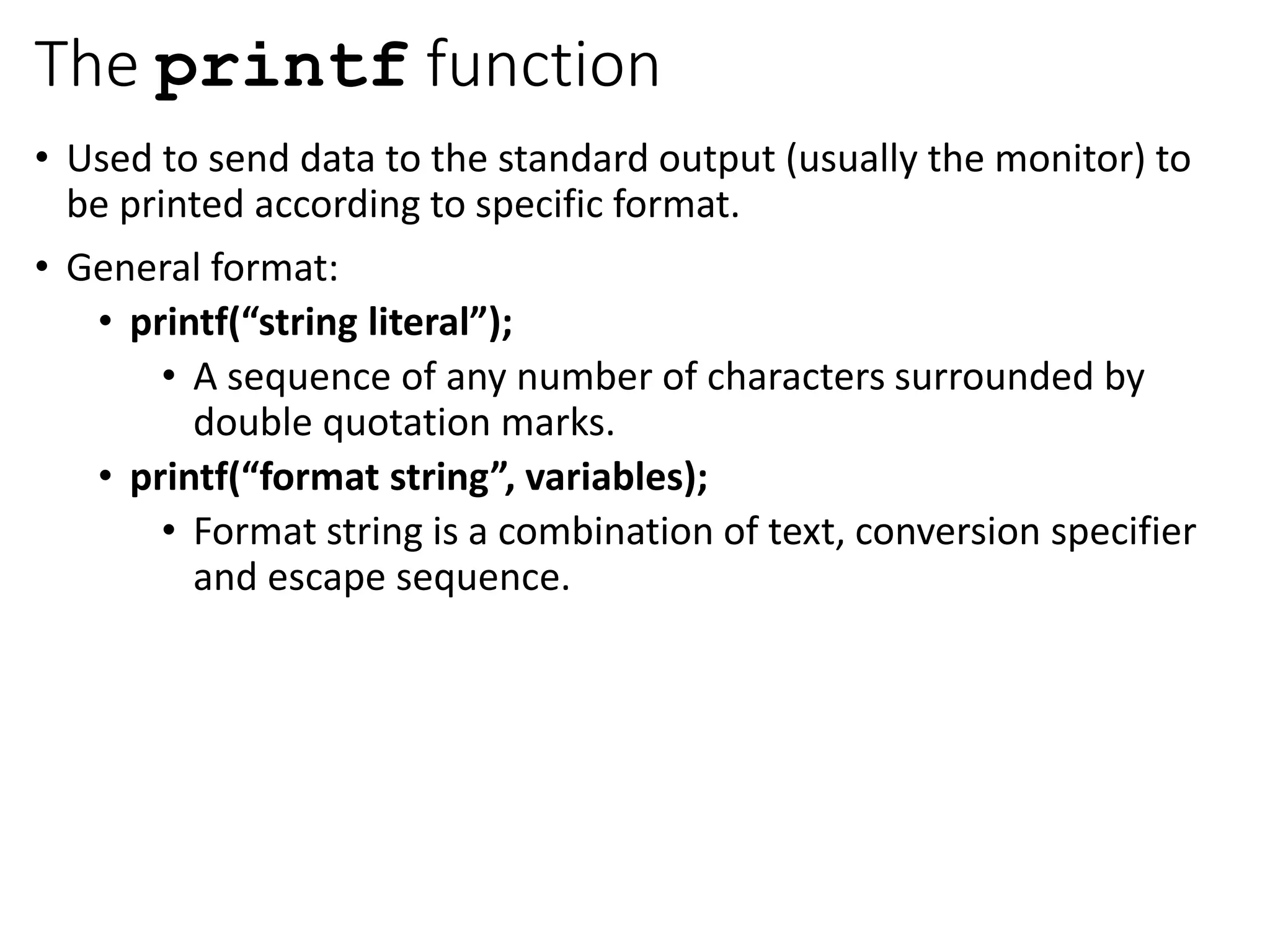 The printf function

• Used to send data to the standard output (usually the monitor) to be printed according to specific format.

• General format:
  • printf(“string literal”);
    • A sequence of any number of characters surrounded by double quotation marks.
  • printf(“format string”, variables);
    • Format string is a combination of text, conversion specifier and escape sequence.